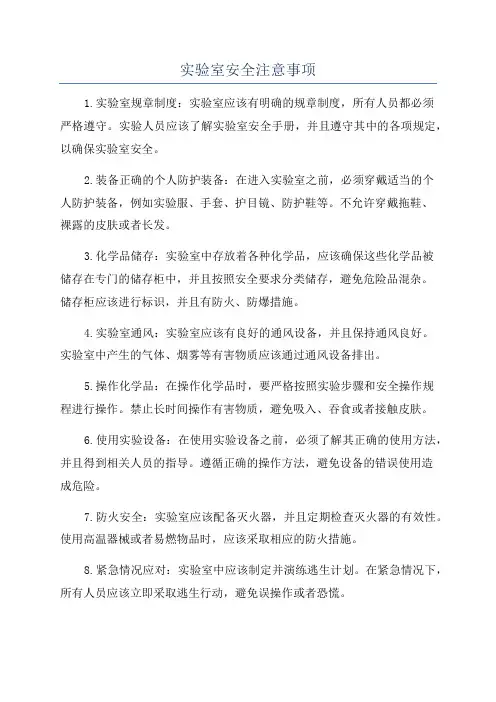 实验室安全注意事项

1.实验室规章制度：实验室应该有明确的规章制度，所有人员都必须严格遵守。实验人员应该了解实验室安全手册，并且遵守其中的各项规定，以确保实验室安全。

2.装备正确的个人防护装备：在进入实验室之前，必须穿戴适当的个人防护装备，例如实验服、手套、护目镜、防护鞋等。不允许穿戴拖鞋、裸露的皮肤或者长发。

3.化学品储存：实验室中存放着各种化学品，应该确保这些化学品被储存在专门的储存柜中，并且按照安全要求分类储存，避免危险品混杂。储存柜应该进行标识，并且有防火、防爆措施。

4.实验室通风：实验室应该有良好的通风设备，并且保持通风良好。实验室中产生的气体、烟雾等有害物质应该通过通风设备排出。

5.操作化学品：在操作化学品时，要严格按照实验步骤和安全操作规程进行操作。禁止长时间操作有害物质，避免吸入、吞食或者接触皮肤。

6.使用实验设备：在使用实验设备之前，必须了解其正确的使用方法，并且得到相关人员的指导。遵循正确的操作方法，避免设备的错误使用造成危险。

7.防火安全：实验室应该配备灭火器，并且定期检查灭火器的有效性。使用高温器械或者易燃物品时，应该采取相应的防火措施。

8.紧急情况应对：实验室中应该制定并演练逃生计划。在紧急情况下，所有人员应该立即采取逃生行动，避免误操作或者恐慌。